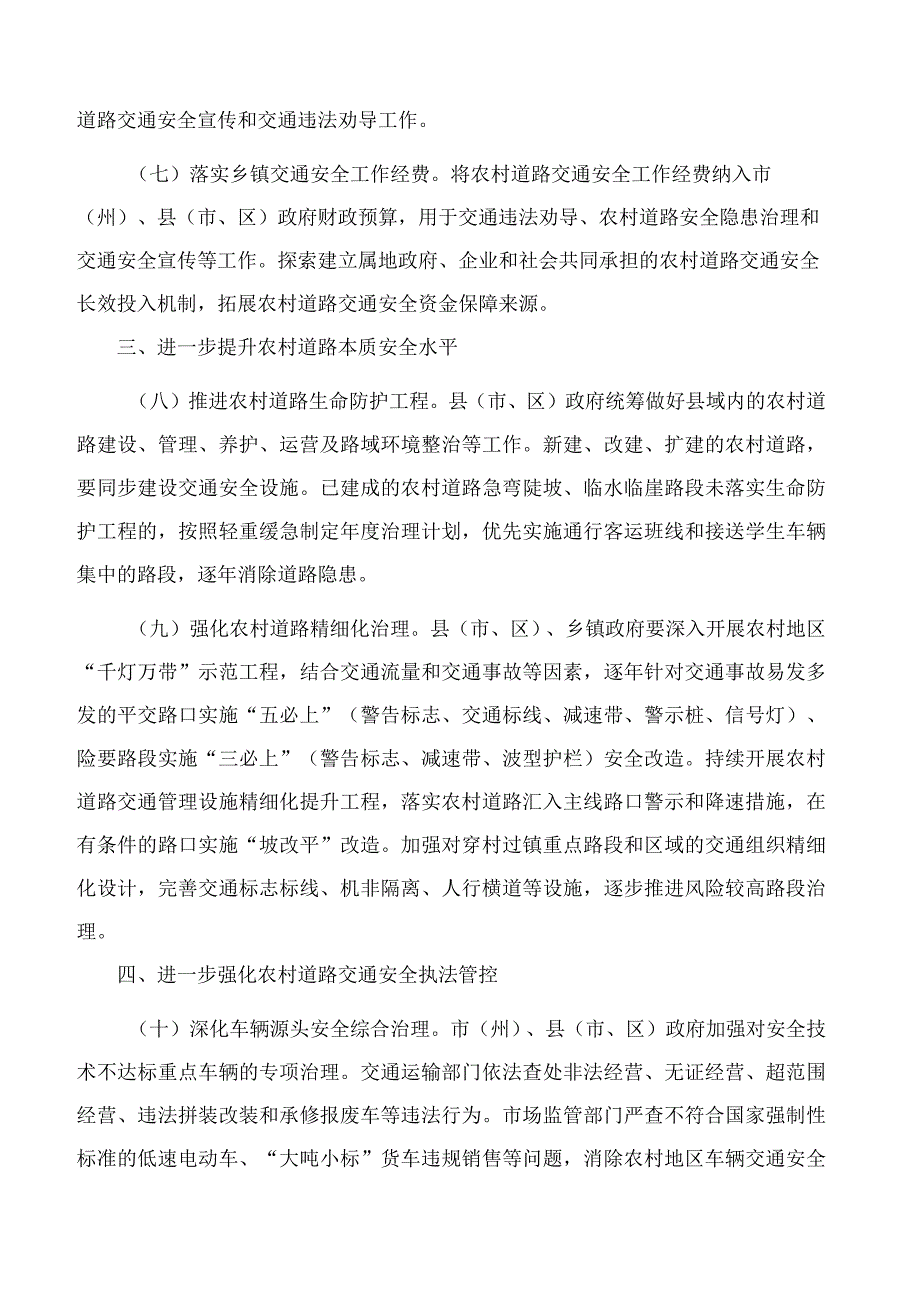 道路交通安全宣传和交通违法劝导工作。

（七）落实乡镇交通安全工作经费。将农村道路交通安全工作经费纳入市（州）、县（市、区）政府财政预算，用于交通违法劝导、农村道路安全隐患治理和交通安全宣传等工作。探索建立属地政府、企业和社会共同承担的农村道路交通安全长效投入机制，拓展农村道路交通安全资金保障来源。

三、进一步提升农村道路本质安全水平

（八）推进农村道路生命防护工程。县（市、区）政府统筹做好县域内的农村道路建设、管理、养护、运营及路域环境整治等工作。新建、改建、扩建的农村道路，要同步建设交通安全设施。已建成的农村道路急弯陡坡、临水临崖路段未落实生命防护工程的，按照轻重缓急制定年度治理计划，优先实施通行客运班线和接送学生车辆集中的路段，逐年消除道路隐患。

（九）强化农村道路精细化治理。县（市、区）、乡镇政府要深入开展农村地区“千灯万带”示范工程，结合交通流量和交通事故等因素，逐年针对交通事故易发多发的平交路口实施“五必上”（警告标志、交通标线、减速带、警示桩、信号灯）、险要路段实施“三必上”（警告标志、减速带、波型护栏）安全改造。持续开展农村道路交通管理设施精细化提升工程，落实农村道路汇入主线路口警示和降速措施，在有条件的路口实施“坡改平”改造。加强对穿村过镇重点路段和区域的交通组织精细化设计，完善交通标志标线、机非隔离、人行横道等设施，逐步推进风险较高路段治理。

四、进一步强化农村道路交通安全执法管控

（十）深化车辆源头安全综合治理。市（州）、县（市、区）政府加强对安全技术不达标重点车辆的专项治理。交通运输部门依法查处非法经营、无证经营、超范围经营、违法拼装改装和承修报废车等违法行为。市场监管部门严查不符合国家强制性标准的低速电动车、“大吨小标”货车违规销售等问题，消除农村地区车辆交通安全